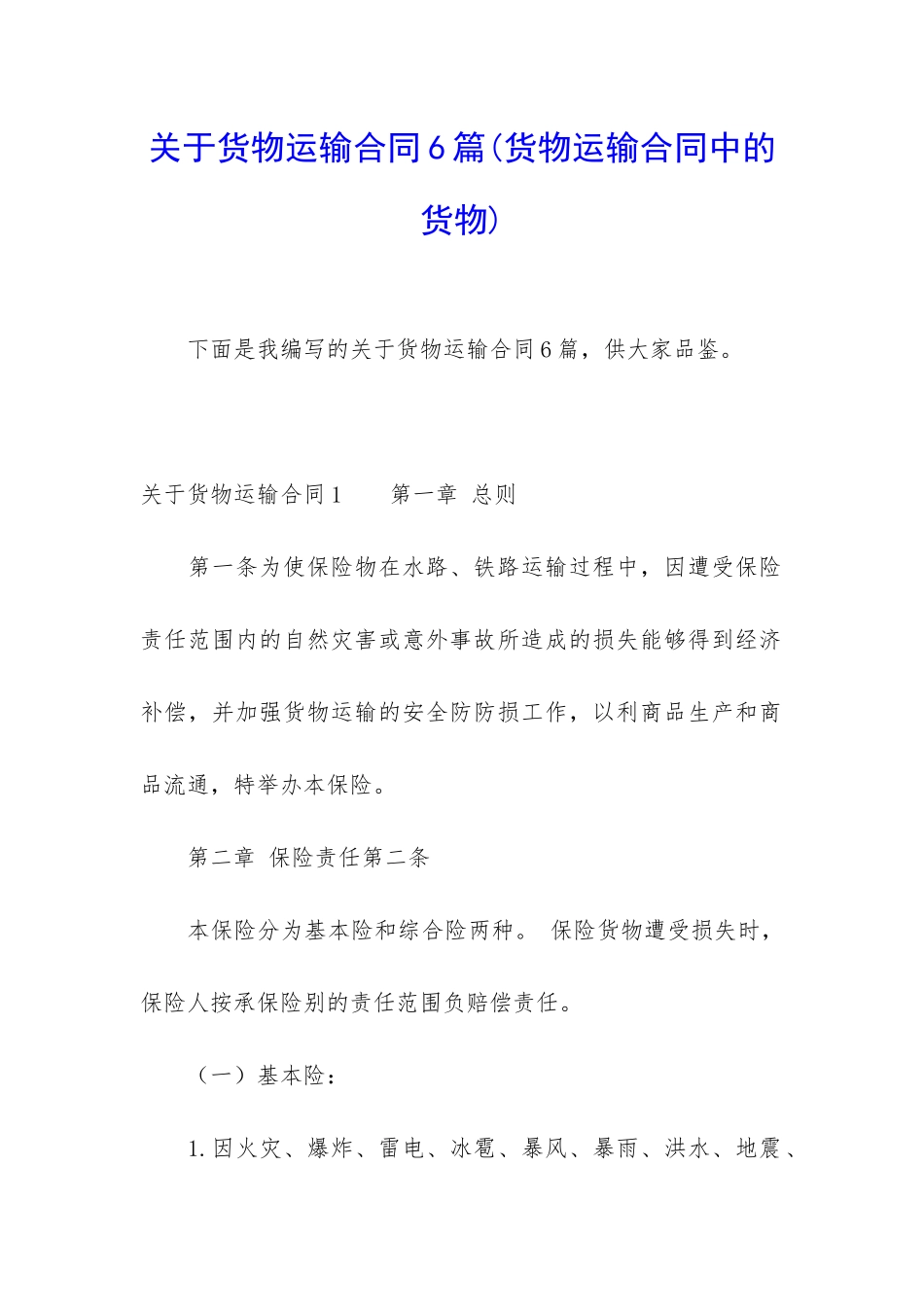 关于货物运输合同6篇(货物运输合同中的货物)

下面是我编写的关于货物运输合同6篇，供大家品鉴。

关于货物运输合同1　　第一章 总则

第一条为使保险物在水路、铁路运输过程中，因遭受保险责任范围内的自然灾害或意外事故所造成的损失能够得到经济补偿，并加强货物运输的安全防防损工作，以利商品生产和商品流通，特举办本保险。

第二章 保险责任第二条

本保险分为基本险和综合险两种。 保险货物遭受损失时，保险人按承保险别的责任范围负赔偿责任。

（一）基本险：

1.因火灾、爆炸、雷电、冰雹、暴风、暴雨、洪水、地震、